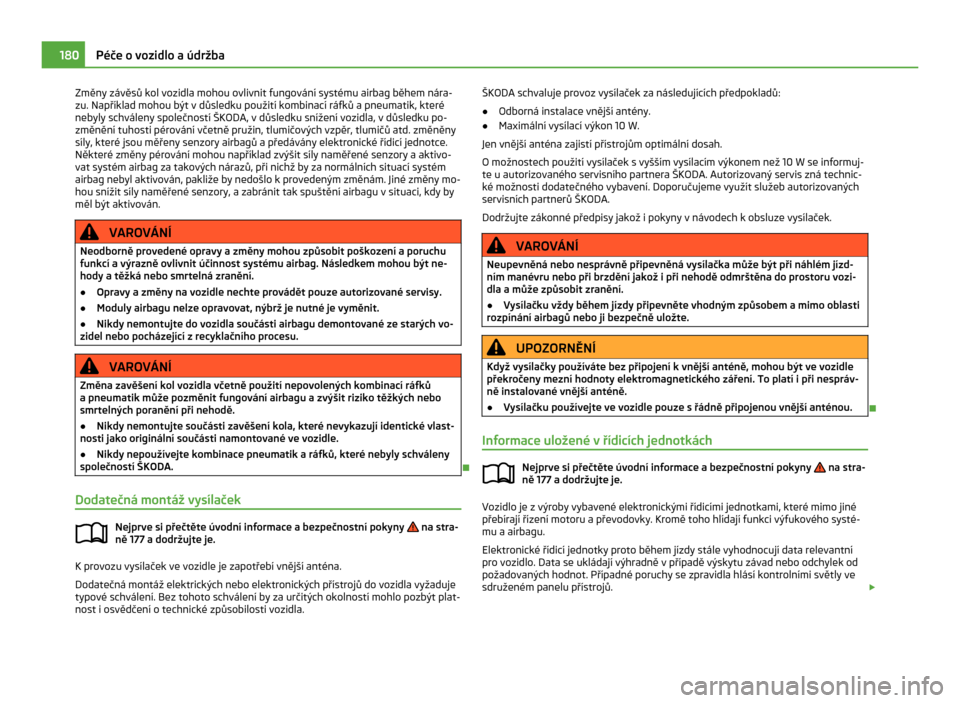 180 Péče o vozidlo a údržba

Změny závěsů kol vozidla mohou ovlivnit fungování systému airbag během nárazu. Například mohou být v důsledku použití kombinací ráfků a pneumatik, které nebyly schváleny společností ŠKODA, v důsledku snížení vozidla, v důsledku pozměnění tuhosti pérování včetně pružin, tlumičových vzpěr, tlumičů atd. změněny síly, které jsou měřeny senzory airbagů a předávány elektronické řídicí jednotce. Některé změny pérování mohou například zvýšit síly naměřené senzory a aktivovat systém airbag za takových nárazů, při nichž by za normálních situací systém airbag nebyl aktivován, pakliže by nedošlo k provedeným změnám. Jiné změny mohou snížit síly naměřené senzory, a zabránit tak spuštění airbagu v situaci, kdy by měl být aktivován.

VAROVÁNÍ
Neodborně provedené opravy a změny mohou způsobit poškození a poruchu funkcí a výrazně ovlivnit účinnost systému airbag. Následkem mohou být nehody a těžká nebo smrtelná zranění.
● Opravy a změny na vozidle nechte provádět pouze autorizované servisy.
● Moduly airbagu nelze opravovat, nýbrž je nutné je vyměnit.
● Nikdy nemontujte do vozidla součásti airbagu demontované ze starých vozidel nebo pocházející z recyklačního procesu.

VAROVÁNÍ
Změna zavěšení kol vozidla včetně použití nepovolených kombinací ráfků a pneumatik může pozměnit fungování airbagu a zvýšit riziko těžkých nebo smrtelných poranění při nehodě.
● Nikdy nemontujte součásti zavěšení kola, které nevykazují identické vlastnosti jako originální součásti namontované ve vozidle.
● Nikdy nepoužívejte kombinace pneumatik a ráfků, které nebyly schváleny společností ŠKODA.

Dodatečná montáž vysílaček

Nejprve si přečtěte úvodní informace a bezpečnostní pokyny na straně 177 a dodržujte je.

K provozu vysílaček ve vozidle je zapotřebí vnější anténa.

Dodatečná montáž elektrických nebo elektronických přístrojů do vozidla vyžaduje typové schválení. Bez tohoto schválení by za určitých okolností mohlo pozbýt platnost i osvědčení o technické způsobilosti vozidla.

ŠKODA schvaluje provoz vysílaček za následujících předpokladů:
● Odborná instalace vnější antény.
● Maximální vysílací výkon 10 W.

Jen vnější anténa zajistí přístrojům optimální dosah.

O možnostech použití vysílaček s vyšším vysílacím výkonem než 10 W se informujte u autorizovaného servisního partnera ŠKODA. Autorizovaný servis zná technické možnosti dodatečného vybavení. Doporučujeme využít služeb autorizovaných servisních partnerů ŠKODA.

Dodržujte zákonné předpisy jakož i pokyny v návodech k obsluze vysílaček.

VAROVÁNÍ
Neupevněná nebo nesprávně připevněná vysílačka může být při náhlém jízdním manévru nebo při brzdění jakož i při nehodě odmrštěna do prostoru vozidla a může způsobit zranění.
● Vysílačku vždy během jízdy připevněte vhodným způsobem a mimo oblasti rozpínání airbagů nebo ji bezpečně uložte.

UPOZORNĚNÍ
Když vysílačky používáte bez připojení k vnější anténě, mohou být ve vozidle překročeny mezní hodnoty elektromagnetického záření. To platí i při nesprávně instalované vnější anténě.
● Vysílačku používejte ve vozidle pouze s řádně připojenou vnější anténou.

Informace uložené v řídicích jednotkách

Nejprve si přečtěte úvodní informace a bezpečnostní pokyny na straně 177 a dodržujte je.

Vozidlo je z výroby vybavené elektronickými řídicími jednotkami, které mimo jiné přebírají řízení motoru a převodovky. Kromě toho hlídají funkci výfukového systému a airbagu.

Elektronické řídicí jednotky proto během jízdy stále vyhodnocují data relevantní pro vozidlo. Data se ukládají výhradně v případě výskytu závad nebo odchylek od požadovaných hodnot. Případné poruchy se zpravidla hlásí kontrolními světly ve sdruženém panelu přístrojů.

carmanualsonline.info